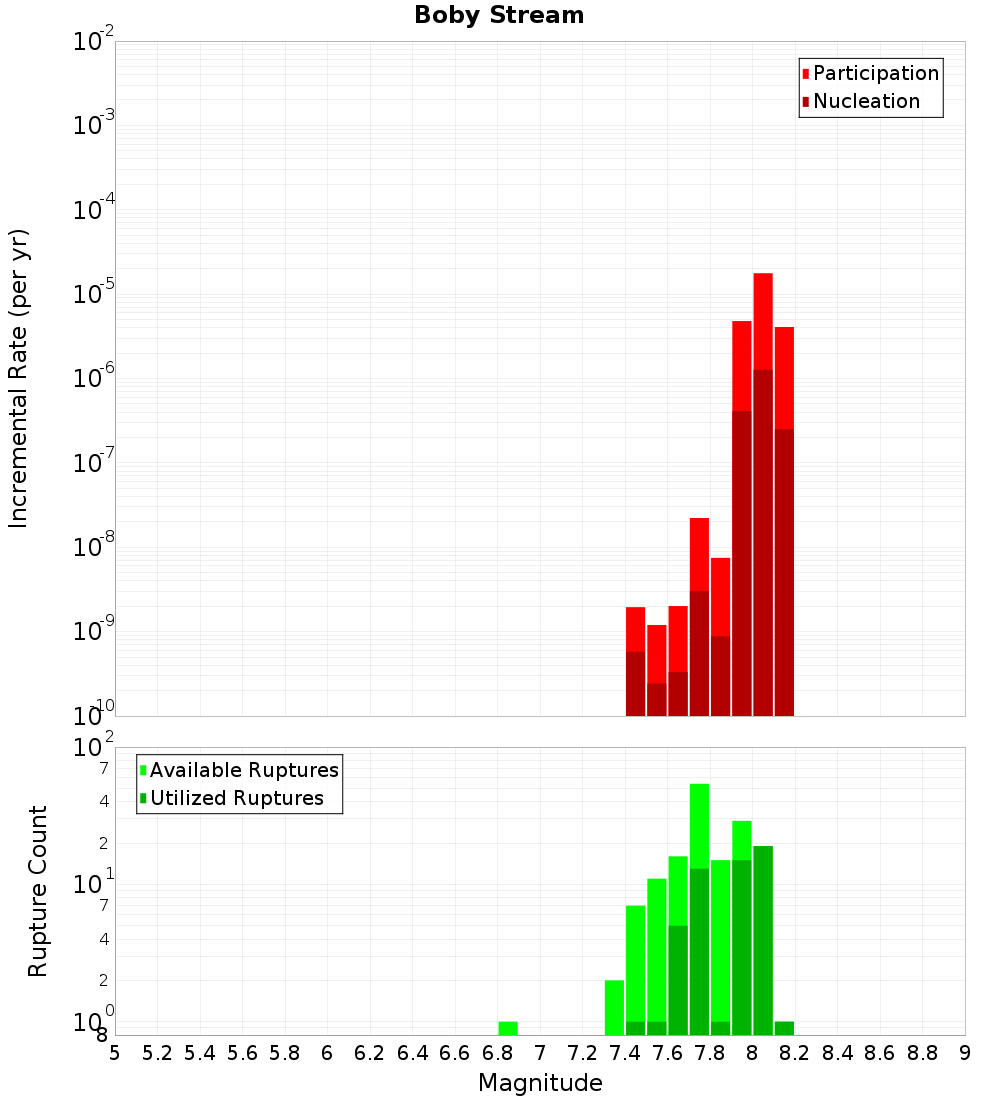 Boby Stream

Participation
Nucleation

Incremental Rate (per yr)

$10^{-2}$
$10^{-3}$
$10^{-4}$
$10^{-5}$
$10^{-6}$
$10^{-7}$
$10^{-8}$
$10^{-9}$
$10^{-10}$

Available Ruptures
Utilized Ruptures

Rupture Count

$10^{2}$
7
4
2
$10^{1}$
7
4
2
$10^{0}$
8

5 5.2 5.4 5.6 5.8 6 6.2 6.4 6.6 6.8 7 7.2 7.4 7.6 7.8 8 8.2 8.4 8.6 8.8 9

Magnitude